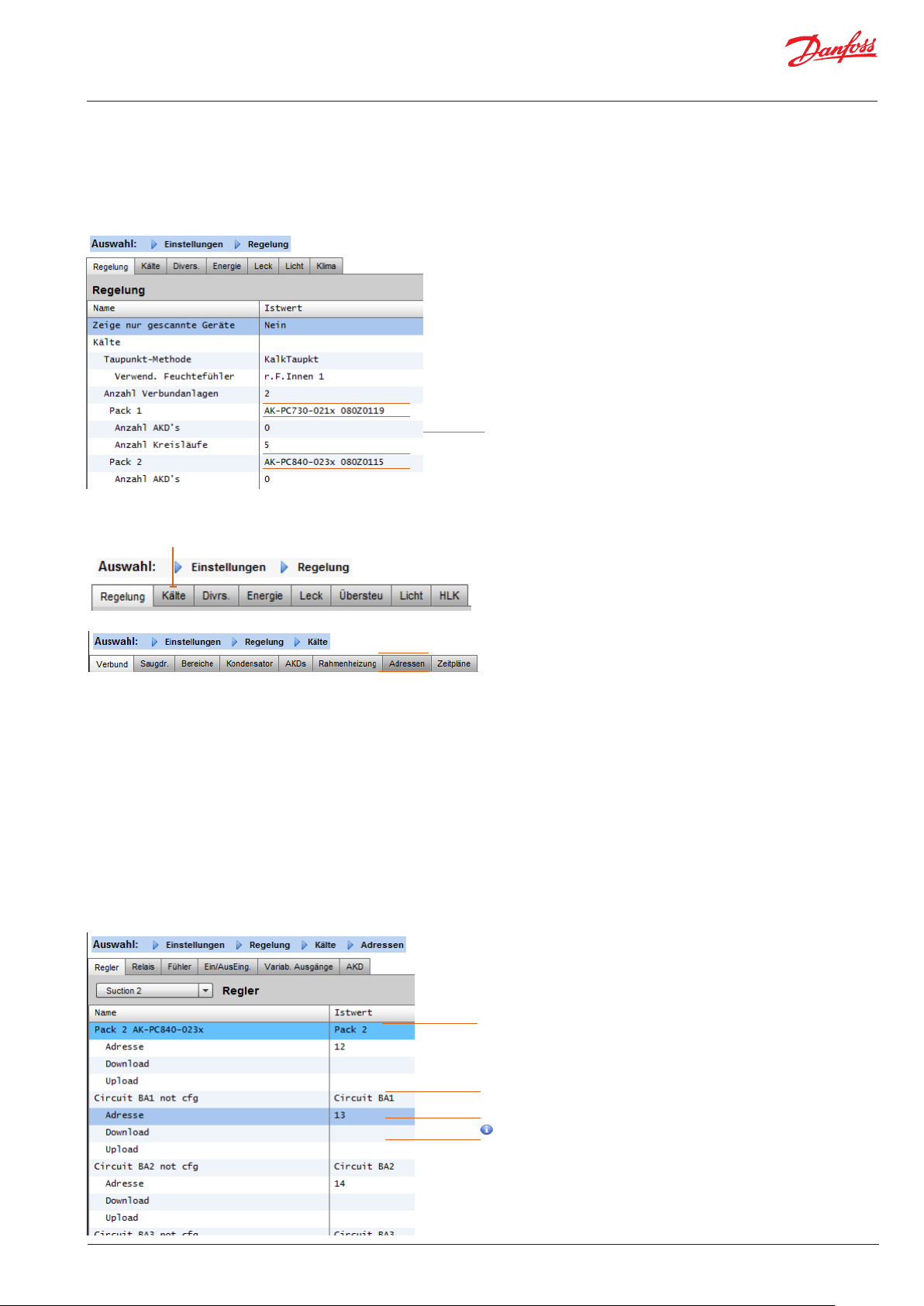 Danfoss

Auswahl: Einstellungen Regelung

Regelung Kälte Divers. Energie Leck Licht Klima

Regelung

| Name | Istwert |
|---|---|
| Zeige nur gescannte Geräte | Nein |
| Kälte | |
| Taupunkt-Methode | KalkTaupkt |
| Verwend. Feuchtefühler | r.F.Innen 1 |
| Anzahl Verbundanlagen | 2 |
| Pack 1 | AK-PC730-021x 080Z0119 |
| Anzahl AKD's | 0 |
| Anzahl Kreisläufe | 5 |
| Pack 2 | AK-PC840-023x 080Z0115 |
| Anzahl AKD's | 0 |

Auswahl: Einstellungen Regelung

Regelung Kälte Divrs. Energie Leck Übersteu Licht HLK

Auswahl: Einstellungen Regelung Kälte

Verbund Saugdr. Bereiche Kondensator AKDs Rahmenheizung Adressen Zeitpläne

Auswahl: Einstellungen Regelung Kälte Adressen

Regler Relais Fühler Ein/AusEing. Variab. Ausgänge AKD

Suction 2 Regler

| Name | Istwert |
|---|---|
| Pack 2 AK-PC840-023x | Pack 2 |
| Adresse | 12 |
| Download | |
| Upload | |
| Circuit BA1 not cfg | Circuit BA1 |
| Adresse | 13 |
| Download | |
| Upload | |
| Circuit BA2 not cfg | Circuit BA2 |
| Adresse | 14 |
| Download | |
| Upload | |
| Circuit BA3 not cfg | Circuit BA3 |